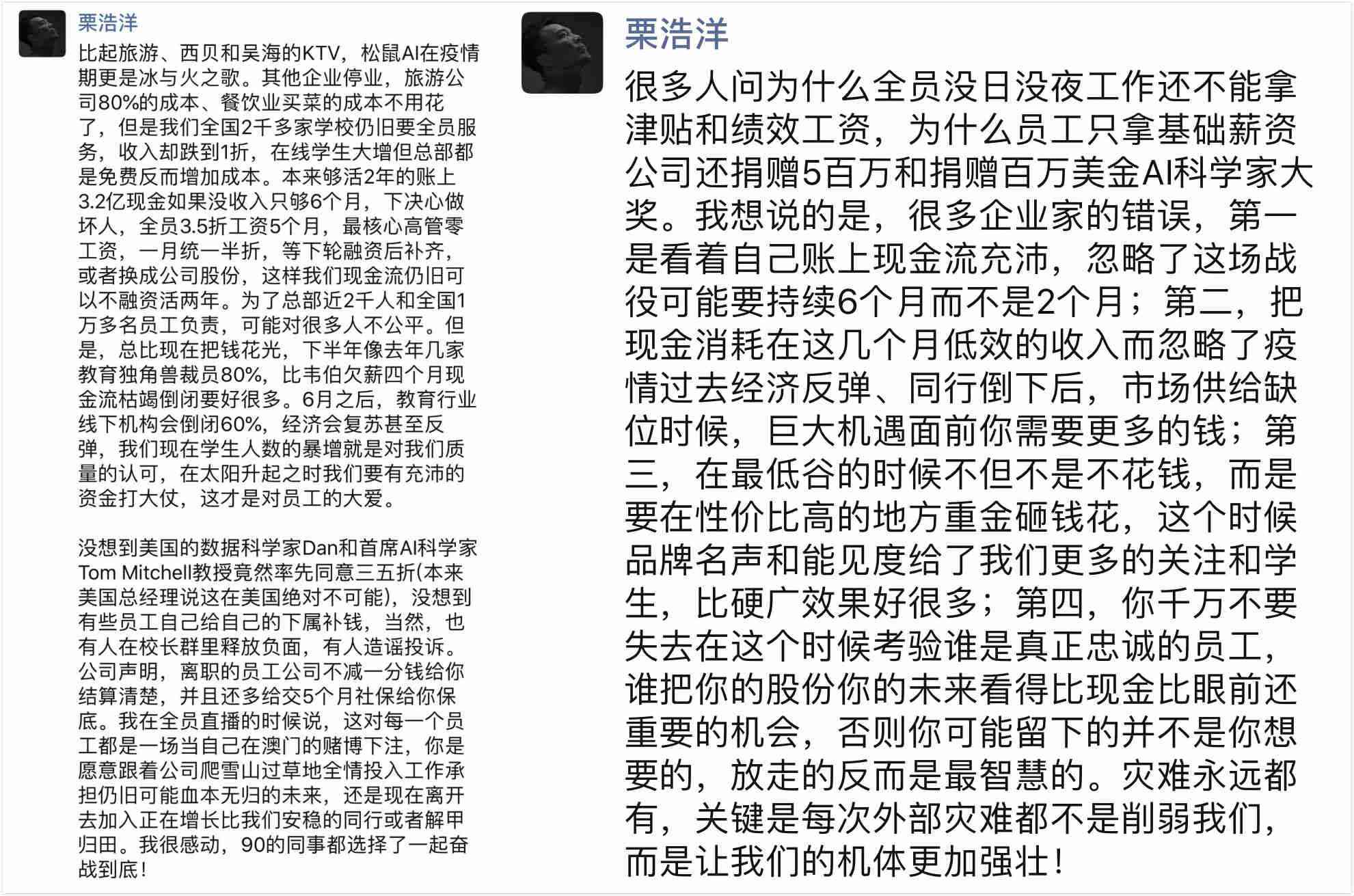 栗浩洋

比起旅游、西贝和吴海的KTV，松鼠AI在疫情期更是冰与火之歌。其他企业停业，旅游公司80%的成本、餐饮业买菜的成本不用花了，但是我们全国2千多家学校仍旧要全员服务，收入却跌到1折，在线学生大增但总部都是免费反而增加成本。本来够活2年的账上3.2亿现金如果没收入只够6个月，下决心做坏人，全员3.5折工资5个月，最核心高管零工资，一月统一半折，等下轮融资后补齐，或者换成公司股份，这样我们现金流仍旧可以不融资活两年。为了总部近2千人和全国1万多名员工负责，可能对很多人不公平。但是，总比现在把钱花光，下半年像去年几家教育独角兽裁员80%，比韦伯欠薪四个月现金流枯竭倒闭要好很多。6月之后，教育行业线下机构会倒闭60%，经济会复苏甚至反弹，我们现在学生人数的暴增就是对我们质量的认可，在太阳升起之时我们要有充沛的资金打大仗，这才是对员工的大爱。

没想到美国的数据科学家Dan和首席AI科学家Tom Mitchell教授竟然率先同意三五折(本来美国总经理说这在美国绝对不可能)，没想到有些员工自己给自己的下属补钱，当然，也有人在校长群里释放负面，有人造谣投诉。公司声明，离职的员工公司不减一分钱给你结算清楚，并且还多给交5个月社保给你保底。我在全员直播的时候说，这对每一个员工都是一场当自己在澳门的赌博下注，你是愿意跟着公司爬雪山过草地全情投入工作承担仍旧可能血本无归的未来，还是现在离开去加入正在增长比我们安稳的同行或者解甲归田。我很感动，90的同事都选择了一起奋战到底！

栗浩洋

很多人问为什么全员没日没夜工作还不能拿津贴和绩效工资，为什么员工只拿基础薪资公司还捐赠5百万和捐赠百万美金AI科学家大奖。我想说的是，很多企业家的错误，第一是看着自己账上现金流充沛，忽略了这场战役可能要持续6个月而不是2个月；第二，把现金消耗在这几个月低效的收入而忽略了疫情过去经济反弹、同行倒下后，市场供给缺位时候，巨大机遇面前你需要更多的钱；第三，在最低谷的时候不但不是不花钱，而是要在性价比高的地方重金砸钱花，这个时候品牌名声和能见度给了我们更多的关注和学生，比硬广效果好很多；第四，你千万不要失去在这个时候考验谁是真正忠诚的员工，谁把你的股份你的未来看得比现金比眼前还重要的机会，否则你可能留下的并不是你想要的，放走的反而是最智慧的。灾难永远都有，关键是每次外部灾难都不是削弱我们，而是让我们的机体更加强壮！